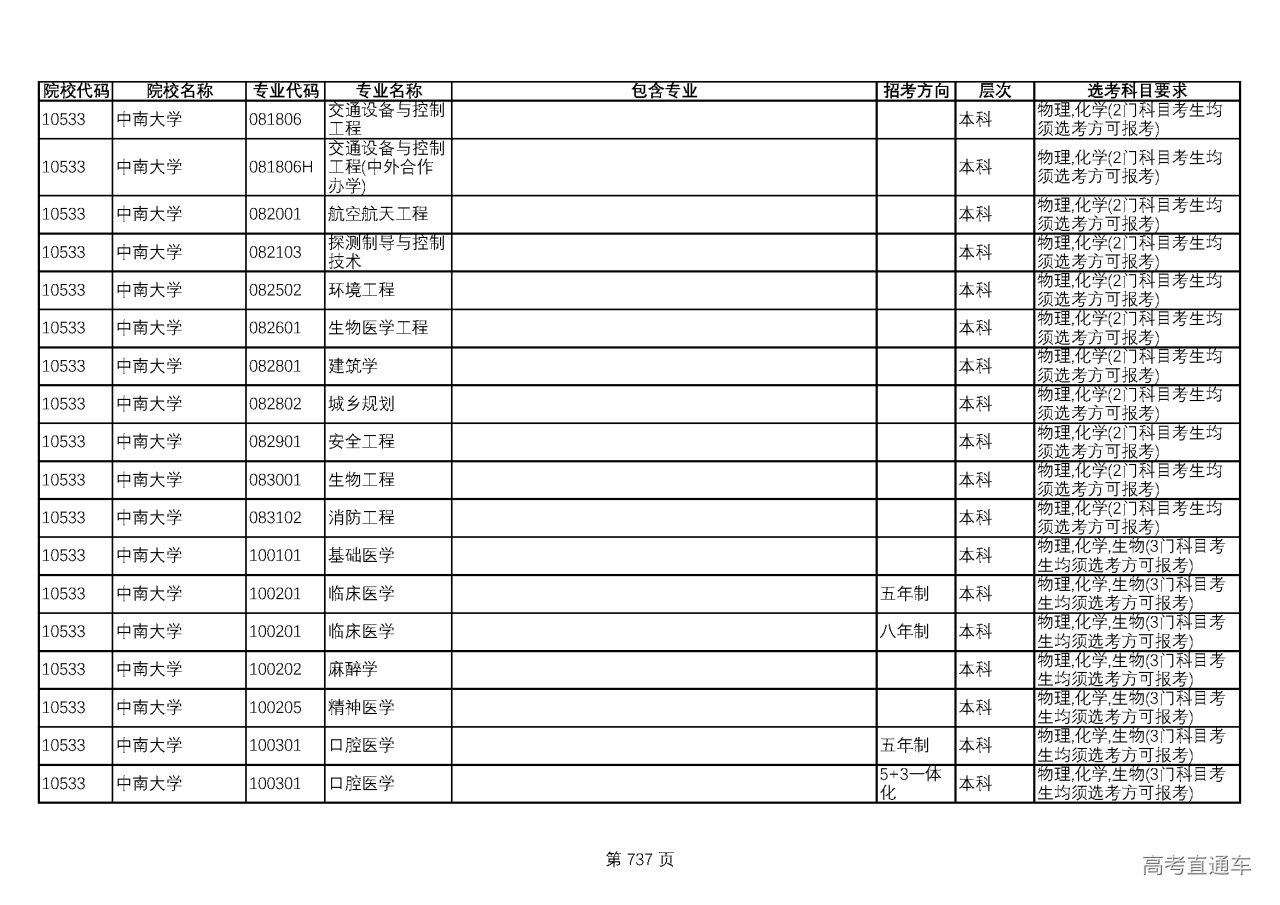 | 院校代码 | 院校名称 | 专业代码 | 专业名称 | 包含专业 | 招考方向 | 层次 | 选考科目要求 |
|---|---|---|---|---|---|---|---|
| 10533 | 中南大学 | 081806 | 交通设备与控制工程 |  |  | 本科 | 物理,化学(2门科目考生均须选考方可报考) |
| 10533 | 中南大学 | 081806H | 交通设备与控制工程(中外合作办学) |  |  | 本科 | 物理,化学(2门科目考生均须选考方可报考) |
| 10533 | 中南大学 | 082001 | 航空航天工程 |  |  | 本科 | 物理,化学(2门科目考生均须选考方可报考) |
| 10533 | 中南大学 | 082103 | 探测制导与控制技术 |  |  | 本科 | 物理,化学(2门科目考生均须选考方可报考) |
| 10533 | 中南大学 | 082502 | 环境工程 |  |  | 本科 | 物理,化学(2门科目考生均须选考方可报考) |
| 10533 | 中南大学 | 082601 | 生物医学工程 |  |  | 本科 | 物理,化学(2门科目考生均须选考方可报考) |
| 10533 | 中南大学 | 082801 | 建筑学 |  |  | 本科 | 物理,化学(2门科目考生均须选考方可报考) |
| 10533 | 中南大学 | 082802 | 城乡规划 |  |  | 本科 | 物理,化学(2门科目考生均须选考方可报考) |
| 10533 | 中南大学 | 082901 | 安全工程 |  |  | 本科 | 物理,化学(2门科目考生均须选考方可报考) |
| 10533 | 中南大学 | 083001 | 生物工程 |  |  | 本科 | 物理,化学(2门科目考生均须选考方可报考) |
| 10533 | 中南大学 | 083102 | 消防工程 |  |  | 本科 | 物理,化学(2门科目考生均须选考方可报考) |
| 10533 | 中南大学 | 100101 | 基础医学 |  |  | 本科 | 物理,化学,生物(3门科目考生均须选考方可报考) |
| 10533 | 中南大学 | 100201 | 临床医学 |  | 五年制 | 本科 | 物理,化学,生物(3门科目考生均须选考方可报考) |
| 10533 | 中南大学 | 100201 | 临床医学 |  | 八年制 | 本科 | 物理,化学,生物(3门科目考生均须选考方可报考) |
| 10533 | 中南大学 | 100202 | 麻醉学 |  |  | 本科 | 物理,化学,生物(3门科目考生均须选考方可报考) |
| 10533 | 中南大学 | 100205 | 精神医学 |  |  | 本科 | 物理,化学,生物(3门科目考生均须选考方可报考) |
| 10533 | 中南大学 | 100301 | 口腔医学 |  | 五年制 | 本科 | 物理,化学,生物(3门科目考生均须选考方可报考) |
| 10533 | 中南大学 | 100301 | 口腔医学 |  | 5+3一体化 | 本科 | 物理,化学,生物(3门科目考生均须选考方可报考) |

第 737 页

高考直通车